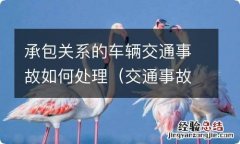 承包关系的车辆交通事故如何处理（交通事故

经验总结
jingyanzongjie.com